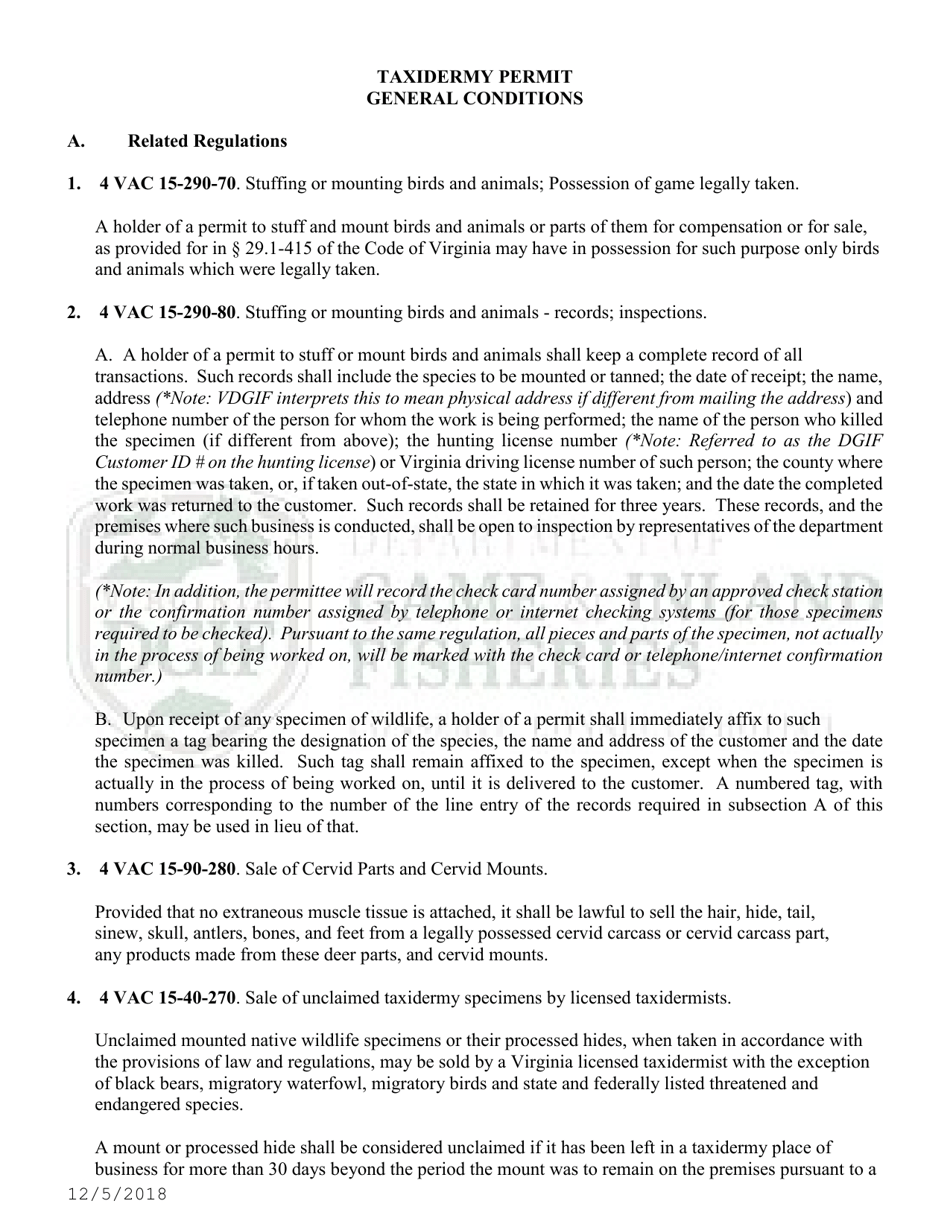 TAXIDERMY PERMIT
GENERAL CONDITIONS

A. Related Regulations

1. 4 VAC 15-290-70. Stuffing or mounting birds and animals; Possession of game legally taken.

A holder of a permit to stuff and mount birds and animals or parts of them for compensation or for sale, as provided for in § 29.1-415 of the Code of Virginia may have in possession for such purpose only birds and animals which were legally taken.

2. 4 VAC 15-290-80. Stuffing or mounting birds and animals - records; inspections.

A. A holder of a permit to stuff or mount birds and animals shall keep a complete record of all transactions. Such records shall include the species to be mounted or tanned; the date of receipt; the name, address (*Note: VDGIF interprets this to mean physical address if different from mailing the address) and telephone number of the person for whom the work is being performed; the name of the person who killed the specimen (if different from above); the hunting license number (*Note: Referred to as the DGIF Customer ID # on the hunting license) or Virginia driving license number of such person; the county where the specimen was taken, or, if taken out-of-state, the state in which it was taken; and the date the completed work was returned to the customer. Such records shall be retained for three years. These records, and the premises where such business is conducted, shall be open to inspection by representatives of the department during normal business hours.

(*Note: In addition, the permittee will record the check card number assigned by an approved check station or the confirmation number assigned by telephone or internet checking systems (for those specimens required to be checked). Pursuant to the same regulation, all pieces and parts of the specimen, not actually in the process of being worked on, will be marked with the check card or telephone/internet confirmation number.)

B. Upon receipt of any specimen of wildlife, a holder of a permit shall immediately affix to such specimen a tag bearing the designation of the species, the name and address of the customer and the date the specimen was killed. Such tag shall remain affixed to the specimen, except when the specimen is actually in the process of being worked on, until it is delivered to the customer. A numbered tag, with numbers corresponding to the number of the line entry of the records required in subsection A of this section, may be used in lieu of that.

3. 4 VAC 15-90-280. Sale of Cervid Parts and Cervid Mounts.

Provided that no extraneous muscle tissue is attached, it shall be lawful to sell the hair, hide, tail, sinew, skull, antlers, bones, and feet from a legally possessed cervid carcass or cervid carcass part, any products made from these deer parts, and cervid mounts.

4. 4 VAC 15-40-270. Sale of unclaimed taxidermy specimens by licensed taxidermists.

Unclaimed mounted native wildlife specimens or their processed hides, when taken in accordance with the provisions of law and regulations, may be sold by a Virginia licensed taxidermist with the exception of black bears, migratory waterfowl, migratory birds and state and federally listed threatened and endangered species.

A mount or processed hide shall be considered unclaimed if it has been left in a taxidermy place of business for more than 30 days beyond the period the mount was to remain on the premises pursuant to a

12/5/2018